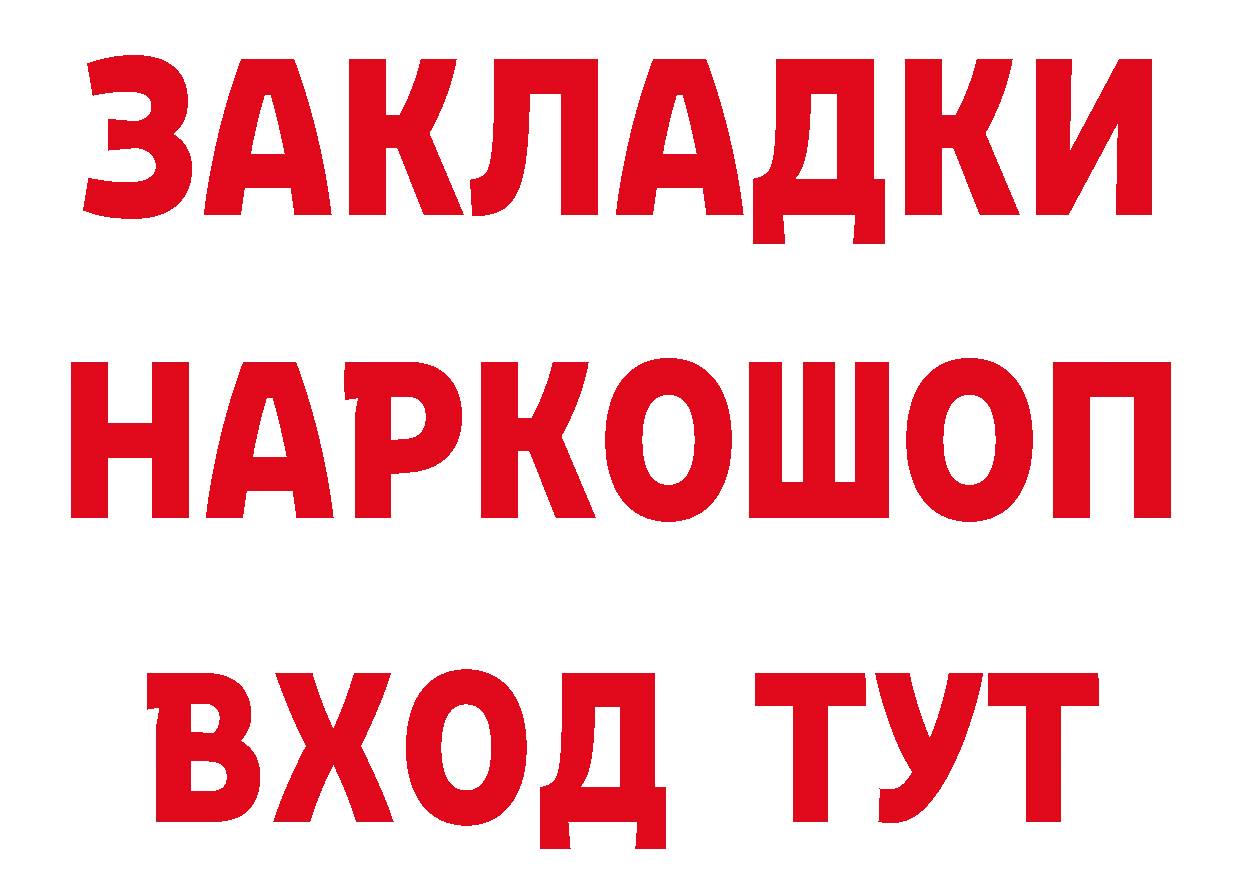 ЗАКЛАДКИ
НАРКОШОП
ВХОД ТУТ